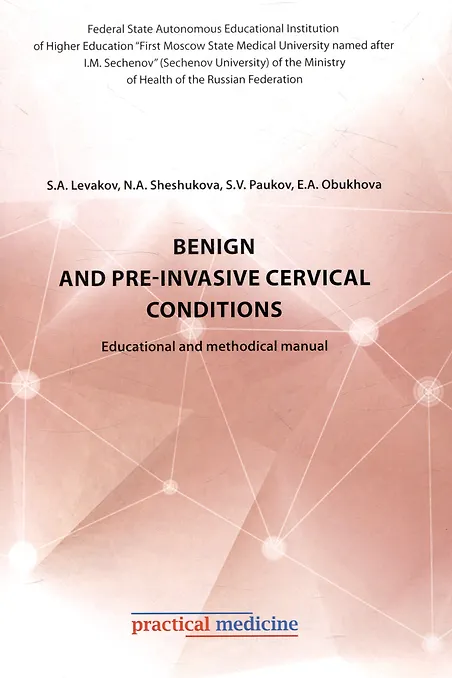 Federal State Autonomous Educational Institution of Higher Education "First Moscow State Medical University named after I.M. Sechenov" (Sechenov University) of the Ministry of Health of the Russian Federation

S.A. Levakov, N.A. Sheshukova, S.V. Paukov, E.A. Obukhova

BENIGN
AND PRE-INVASIVE CERVICAL
CONDITIONS

Educational and methodical manual

practical medicine